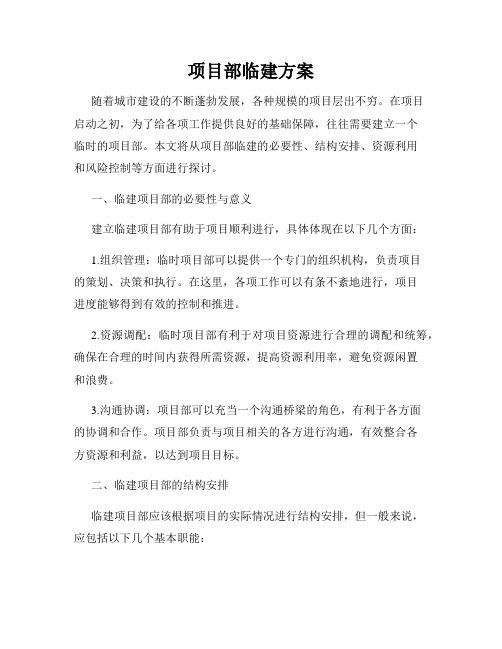 项目部临建方案

随着城市建设的不断蓬勃发展，各种规模的项目层出不穷。在项目启动之初，为了给各项工作提供良好的基础保障，往往需要建立一个临时的项目部。本文将从项目部临建的必要性、结构安排、资源利用和风险控制等方面进行探讨。

一、临建项目部的必要性与意义

建立临建项目部有助于项目顺利进行，具体体现在以下几个方面：

1.组织管理：临时项目部可以提供一个专门的组织机构，负责项目的策划、决策和执行。在这里，各项工作可以有条不紊地进行，项目进度能够得到有效的控制和推进。

2.资源调配：临时项目部有利于对项目资源进行合理的调配和统筹，确保在合理的时间内获得所需资源，提高资源利用率，避免资源闲置和浪费。

3.沟通协调：项目部可以充当一个沟通桥梁的角色，有利于各方面的协调和合作。项目部负责与项目相关的各方进行沟通，有效整合各方资源和利益，以达到项目目标。

二、临建项目部的结构安排

临建项目部应该根据项目的实际情况进行结构安排，但一般来说，应包括以下几个基本职能：